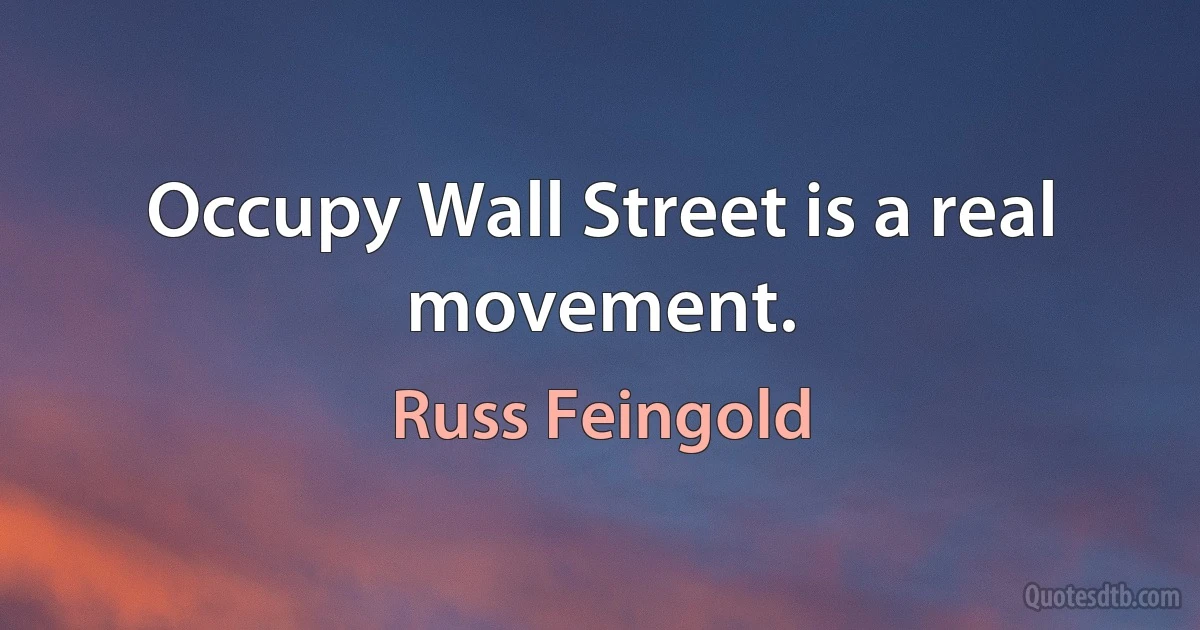 Occupy Wall Street is a real movement.

Russ Feingold

Quotesdtb.com